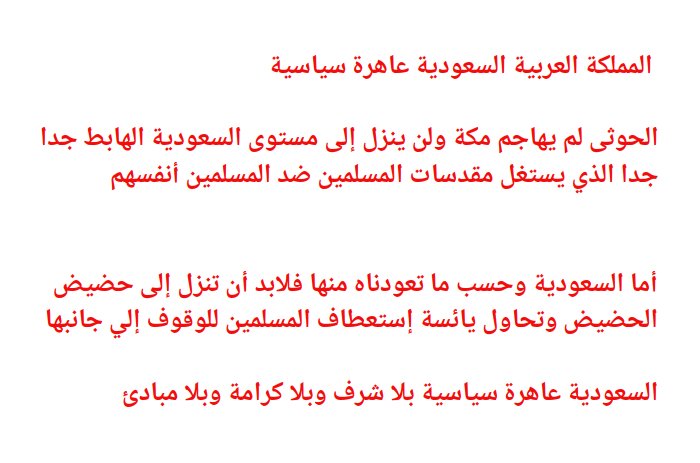 المملكة العربية السعودية عاهرة سياسية

الحوثى لم يهاجم مكة ولن ينزل إلى مستوى السعودية الهابط جدا جدا الذي يستغل مقدسات المسلمين ضد المسلمين أنفسهم

أما السعودية وحسب ما تعودناه منها فلابد أن تنزل إلى حضيض الحضيض وتحاول يائسة إستعطاف المسلمين للوقوف إلي جانبها

السعودية عاهرة سياسية بلا شرف وبلا كرامة وبلا مبادئ